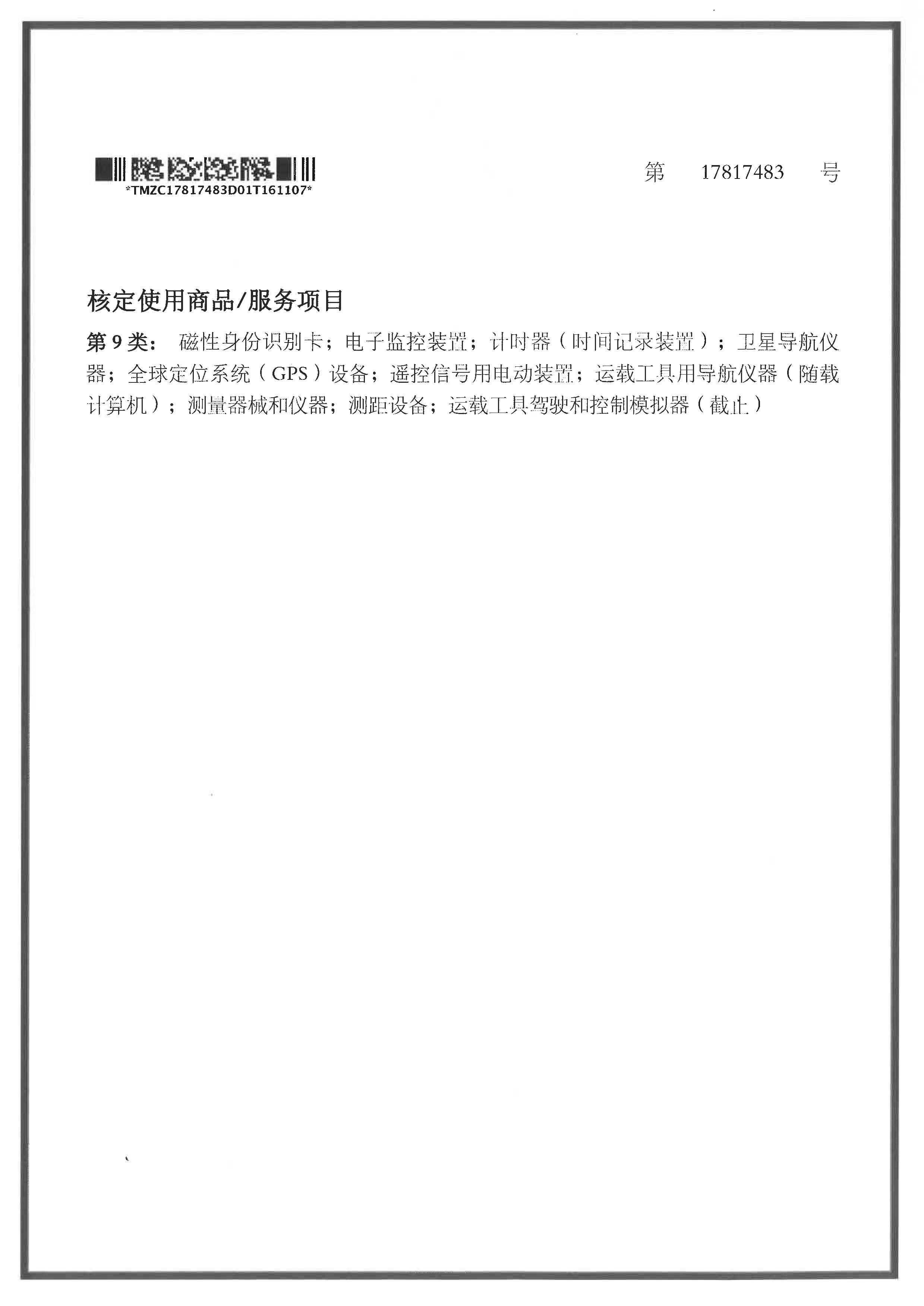 *TMZC17817483D01T161107*

第 17817483 号

核定使用商品/服务项目

第9类： 磁性身份识别卡；电子监控装置；计时器（时间记录装置）；卫星导航仪器；全球定位系统（GPS）设备；遥控信号用电动装置；运载工具用导航仪器（随载计算机）；测量器械和仪器；测距设备；运载工具驾驶和控制模拟器（截止）